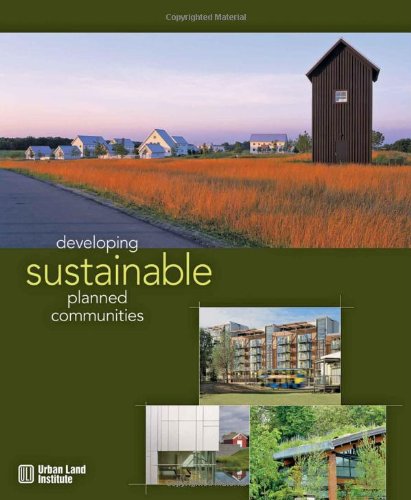 Copyrighted Material

developing
sustainable
planned
communities

ULI Urban Land Institute